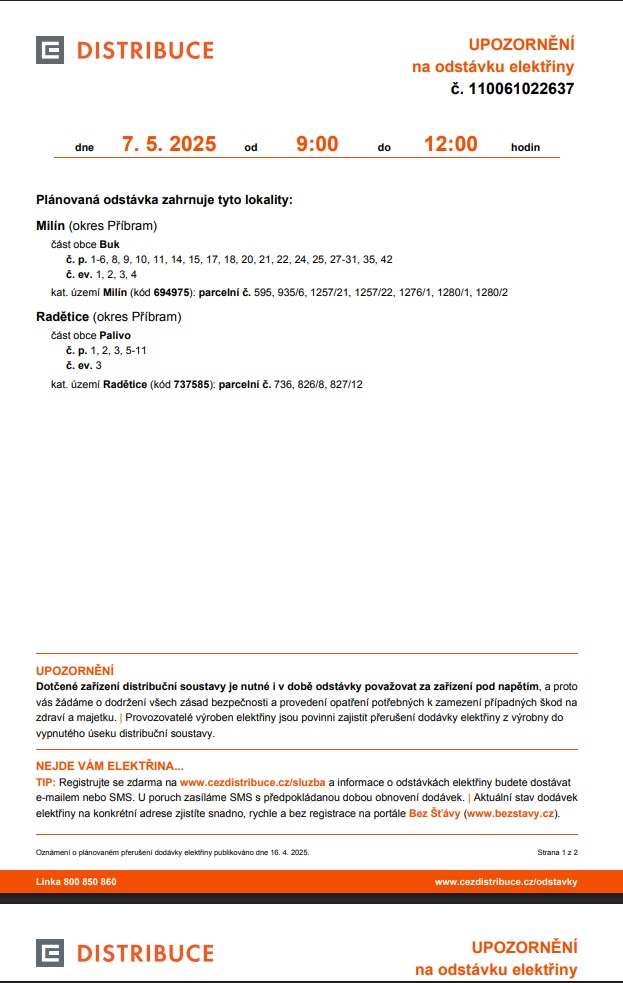 DISTRIBUCE

UPOZORNĚNÍ
na odstávku elektřiny
č. 110061022637

dne 7. 5. 2025 od 9:00 do 12:00 hodin

Plánovaná odstávka zahrnuje tyto lokality:

Milín (okres Příbram)
část obce Buk
č. p. 1-6, 8, 9, 10, 11, 14, 15, 17, 18, 20, 21, 22, 24, 25, 27-31, 35, 42
č. ev. 1, 2, 3, 4
kat. území Milín (kód 694975): parcelní č. 595, 935/6, 1257/21, 1257/22, 1276/1, 1280/1, 1280/2

Radětice (okres Příbram)
část obce Palivo
č. p. 1, 2, 3, 5-11
č. ev. 3
kat. území Radětice (kód 737585): parcelní č. 736, 826/8, 827/12

UPOZORNĚNÍ
Dotčené zařízení distribuční soustavy je nutné i v době odstávky považovat za zařízení pod napětím, a proto vás žádáme o dodržení všech zásad bezpečnosti a provedení opatření potřebných k zamezení případných škod na zdraví a majetku. | Provozovatelé výroben elektřiny jsou povinni zajistit přerušení dodávky elektřiny z výrobny do vypnutého úseku distribuční soustavy.

NEJDE VÁM ELEKTŘINA...
TIP: Registrujte se zdarma na www.cezdistribuce.cz/sluzba a informace o odstávkách elektřiny budete dostávat e-mailem nebo SMS. U poruch zasíláme SMS s předpokládanou dobou obnovení dodávek. | Aktuální stav dodávek elektřiny na konkrétní adrese zjistíte snadno, rychle a bez registrace na portále Bez Šťávy (www.bezstavy.cz).

Oznámení o plánovaném přerušení dodávky elektřiny publikováno dne 16. 4. 2025.

Strana 1 z 2

Linka 800 850 860

www.cezdistribuce.cz/odstavky

DISTRIBUCE

UPOZORNĚNÍ
na odstávku elektřiny